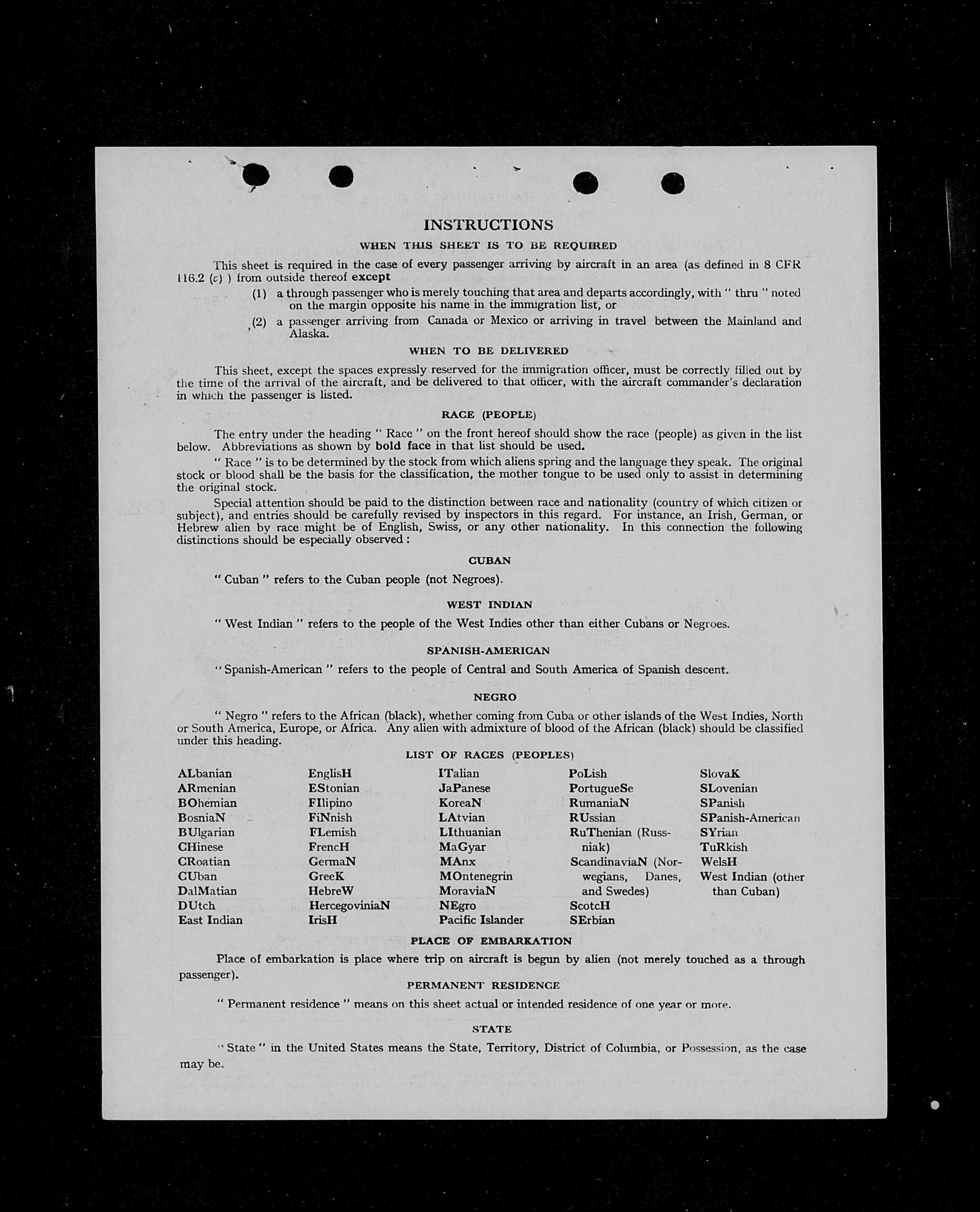 INSTRUCTIONS

WHEN THIS SHEET IS TO BE REQUIRED

This sheet is required in the case of every passenger arriving by aircraft in an area (as defined in 8 CFR 116.2 (c) ) from outside thereof except

(1) a through passenger who is merely touching that area and departs accordingly, with " thru " noted on the margin opposite his name in the immigration list, or

(2) a passenger arriving from Canada or Mexico or arriving in travel between the Mainland and Alaska.

WHEN TO BE DELIVERED

This sheet, except the spaces expressly reserved for the immigration officer, must be correctly filled out by the time of the arrival of the aircraft, and be delivered to that officer, with the aircraft commander's declaration in which the passenger is listed.

RACE (PEOPLE)

The entry under the heading " Race " on the front hereof should show the race (people) as given in the list below. Abbreviations as shown by bold face in that list should be used.

" Race " is to be determined by the stock from which aliens spring and the language they speak. The original stock or blood shall be the basis for the classification, the mother tongue to be used only to assist in determining the original stock.

Special attention should be paid to the distinction between race and nationality (country of which citizen or subject), and entries should be carefully revised by inspectors in this regard. For instance, an Irish, German, or Hebrew alien by race might be of English, Swiss, or any other nationality. In this connection the following distinctions should be especially observed :

CUBAN

" Cuban " refers to the Cuban people (not Negroes).

WEST INDIAN

" West Indian " refers to the people of the West Indies other than either Cubans or Negroes.

SPANISH-AMERICAN

" Spanish-American " refers to the people of Central and South America of Spanish descent.

NEGRO

" Negro " refers to the African (black), whether coming from Cuba or other islands of the West Indies, North or South America, Europe, or Africa. Any alien with admixture of blood of the African (black) should be classified under this heading.

LIST OF RACES (PEOPLES)

ALbanian
ARmenian
BOhemian
BosniaN
BUlgarian
CHinese
CRoatian
CUban
DalMatian
DUtch
East Indian

EnglisH
EStonian
FIlipino
FiNnish
FLemish
FrencH
GermaN
GreeK
HebreW
HercegoviniaN
IrisH

ITalian
JaPanese
KoreaN
LAtvian
LIthuanian
MaGyar
MAnx
MOntenegrin
MoraviaN
NEgro
Pacific Islander

PoLish
PortugueSe
RumaniaN
RUssian
RuThenian (Russniak)
ScandinaviaN (Norwegians, Danes, and Swedes)
ScotcH
SErbian

SlovaK
SLovenian
SPanish
SPanish-American
SYrian
TuRkish
WelsH
West Indian (other than Cuban)

PLACE OF EMBARKATION

Place of embarkation is place where trip on aircraft is begun by alien (not merely touched as a through passenger).

PERMANENT RESIDENCE

" Permanent residence " means on this sheet actual or intended residence of one year or more.

STATE

" State " in the United States means the State, Territory, District of Columbia, or Possession, as the case may be.